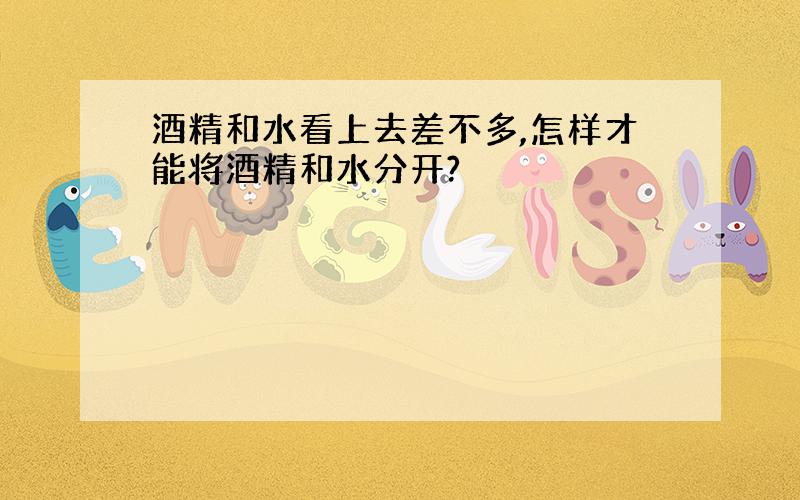 酒精和水看上去差不多,怎样才能将酒精和水分开?

ENGLISH